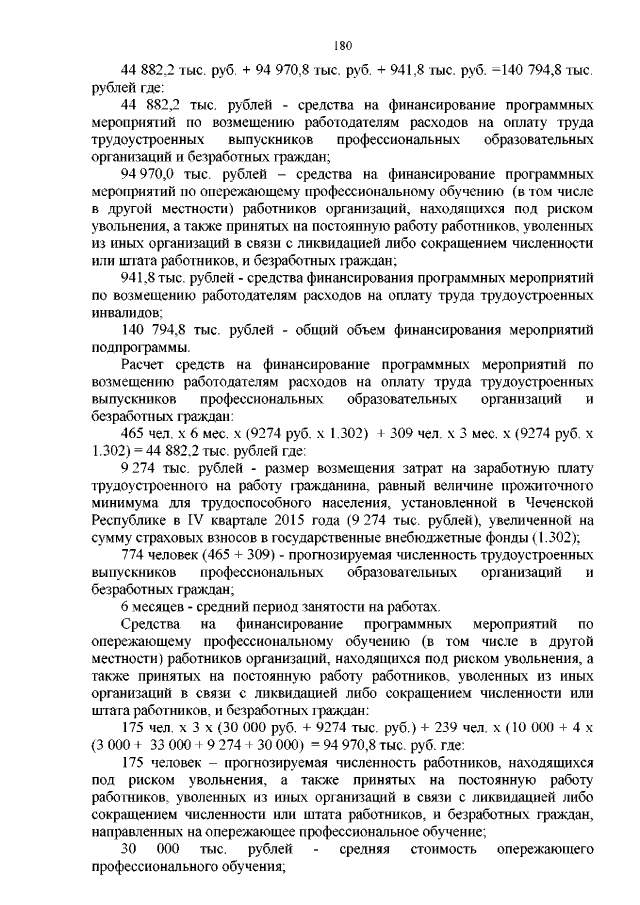 180

44 882,2 тыс. руб. + 94 970,8 тыс. руб. + 941,8 тыс. руб. =140 794,8 тыс. рублей где:

44 882,2 тыс. рублей - средства на финансирование программных мероприятий по возмещению работодателям расходов на оплату труда трудоустроенных выпускников профессиональных образовательных организаций и безработных граждан;

94 970,0 тыс. рублей – средства на финансирование программных мероприятий по опережающему профессиональному обучению (в том числе в другой местности) работников организаций, находящихся под риском увольнения, а также принятых на постоянную работу работников, уволенных из иных организаций в связи с ликвидацией либо сокращением численности или штата работников, и безработных граждан;

941,8 тыс. рублей - средства финансирования программных мероприятий по возмещению работодателям расходов на оплату труда трудоустроенных инвалидов;

140 794,8 тыс. рублей - общий объем финансирования мероприятий подпрограммы.

Расчет средств на финансирование программных мероприятий по возмещению работодателям расходов на оплату труда трудоустроенных выпускников профессиональных образовательных организаций и безработных граждан:

465 чел. х 6 мес. х (9274 руб. х 1.302) + 309 чел. х 3 мес. х (9274 руб. х 1.302) = 44 882,2 тыс. рублей где:

9 274 тыс. рублей - размер возмещения затрат на заработную плату трудоустроенного на работу гражданина, равный величине прожиточного минимума для трудоспособного населения, установленной в Чеченской Республике в IV квартале 2015 года (9 274 тыс. рублей), увеличенной на сумму страховых взносов в государственные внебюджетные фонды (1.302);

774 человек (465 + 309) - прогнозируемая численность трудоустроенных выпускников профессиональных образовательных организаций и безработных граждан;

6 месяцев - средний период занятости на работах.

Средства на финансирование программных мероприятий по опережающему профессиональному обучению (в том числе в другой местности) работников организаций, находящихся под риском увольнения, а также принятых на постоянную работу работников, уволенных из иных организаций в связи с ликвидацией либо сокращением численности или штата работников, и безработных граждан:

175 чел. х 3 х (30 000 руб. + 9274 тыс. руб.) + 239 чел. х (10 000 + 4 х (3 000 + 33 000 + 9 274 + 30 000) = 94 970,8 тыс. руб. где:

175 человек – прогнозируемая численность работников, находящихся под риском увольнения, а также принятых на постоянную работу работников, уволенных из иных организаций в связи с ликвидацией либо сокращением численности или штата работников, и безработных граждан, направленных на опережающее профессиональное обучение;

30 000 тыс. рублей - средняя стоимость опережающего профессионального обучения;